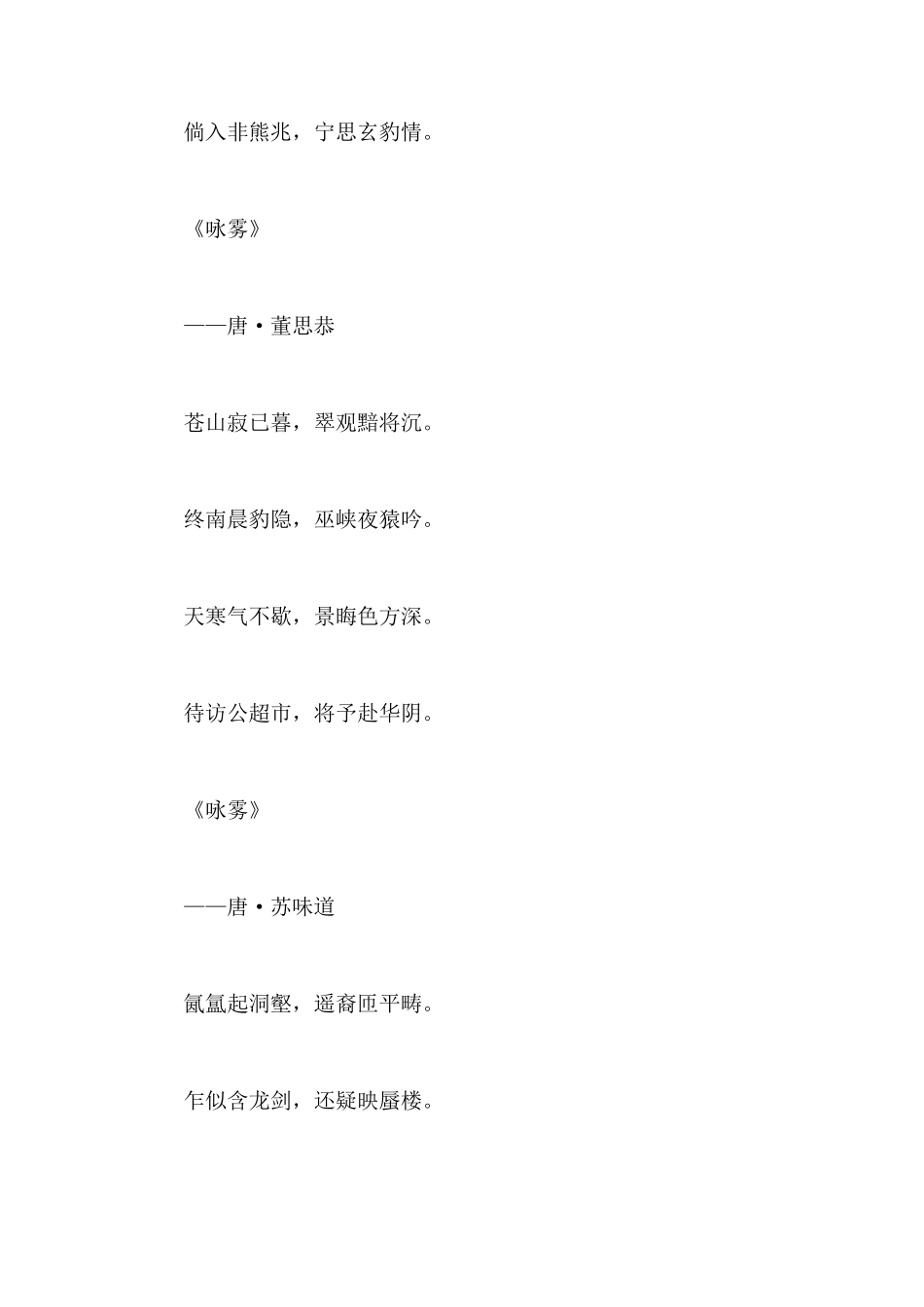 倘入非熊兆，宁思玄豹情。

《咏雾》

——唐·董思恭

苍山寂已暮，翠观黯将沉。

终南晨豹隐，巫峡夜猿吟。

天寒气不歇，景晦色方深。

待访公超市，将予赴华阴。

《咏雾》

——唐·苏味道

氤氲起洞壑，遥裔匝平畴。

乍似含龙剑，还疑映蜃楼。